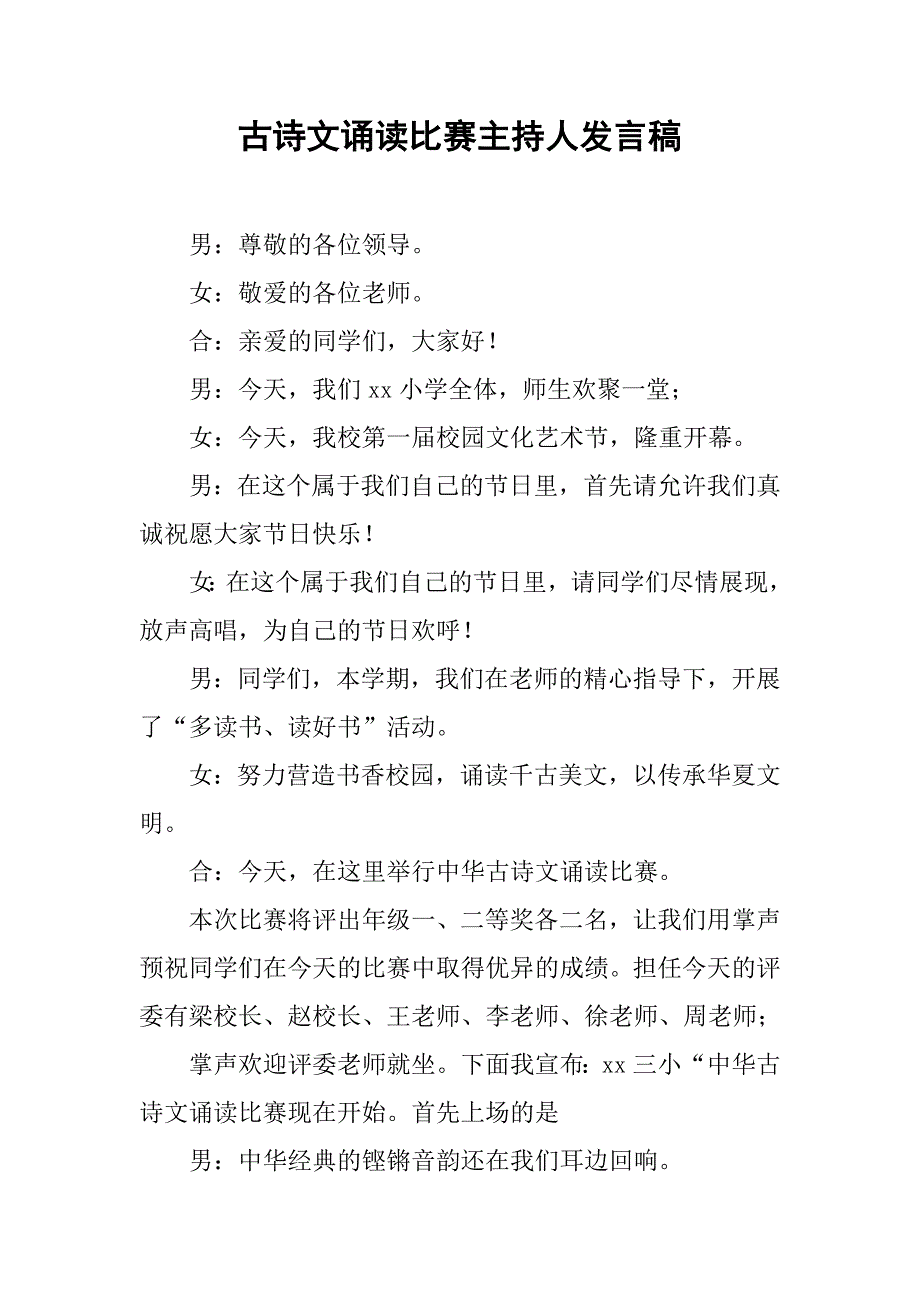 古诗文诵读比赛主持人发言稿

男：尊敬的各位领导。

女：敬爱的各位老师。

合：亲爱的同学们，大家好！

男：今天，我们xx小学全体，师生欢聚一堂；

女：今天，我校第一届校园文化艺术节，隆重开幕。

男：在这个属于我们自己的节日里，首先请允许我们真诚祝愿大家节日快乐！

女：在这个属于我们自己的节日里，请同学们尽情展现，放声高唱，为自己的节日欢呼！

男：同学们，本学期，我们在老师的精心指导下，开展了“多读书、读好书”活动。

女：努力营造书香校园，诵读千古美文，以传承华夏文明。

合：今天，在这里举行中华古诗文诵读比赛。

本次比赛将评出年级一、二等奖各二名，让我们用掌声预祝同学们在今天的比赛中取得优异的成绩。担任今天的评委有梁校长、赵校长、王老师、李老师、徐老师、周老师；

掌声欢迎评委老师就坐。下面我宣布：xx三小“中华古诗文诵读比赛现在开始。首先上场的是

男：中华经典的铿锵音韵还在我们耳边回响。